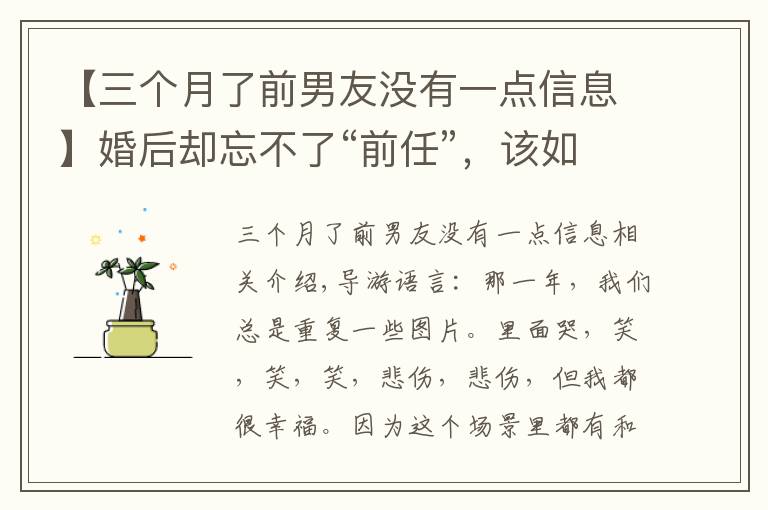 【三个月了前男友没有一点信息】婚后却忘不了“前任”，该如

三个月了前男友没有一点信息相关介绍，导游语言：那一年，我们总是重复一些图片。里面哭，笑，笑，笑，悲伤，悲伤，但我都很幸福。因为这个场景里都有和